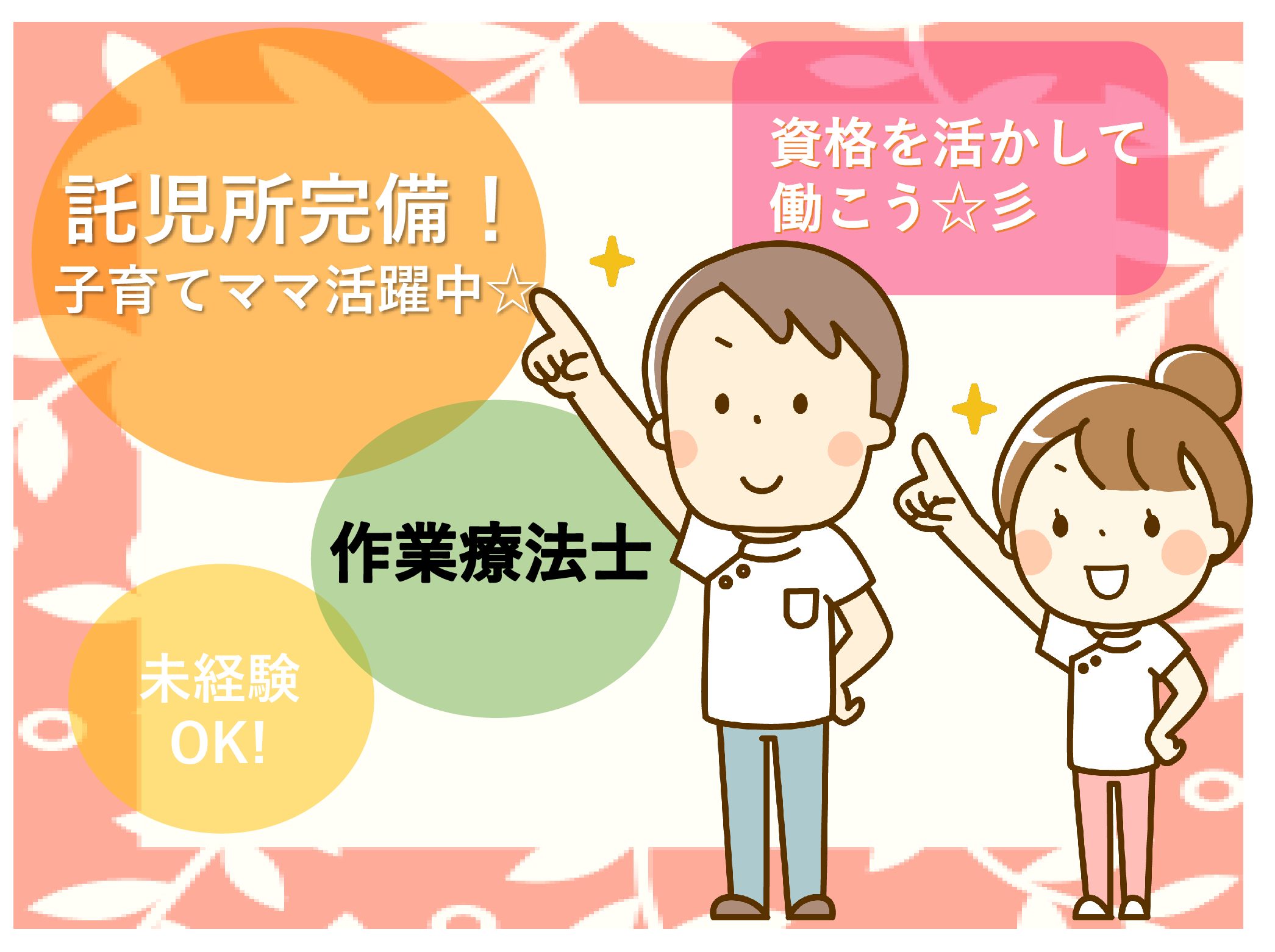 託児所完備！
子育てママ活躍中☆

資格を活かして
働こう☆彡

作業療法士

未経験
OK!